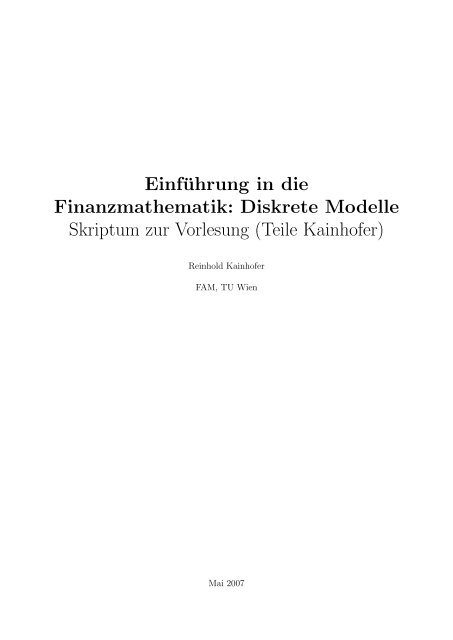 Einführung in die Finanzmathematik: Diskrete Modelle
Skriptum zur Vorlesung (Teile Kainhofer)

Reinhold Kainhofer

FAM, TU Wien

Mai 2007